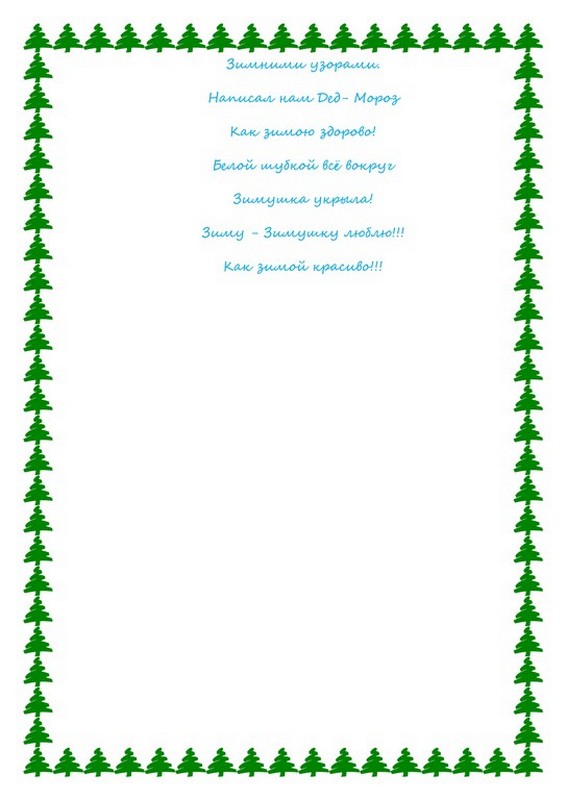 Зимними узорами.

Написал нам Дед- Мороз

Как зимою здорово!

Белой шубкой всё вокруг

Зимушка укрыла!

Зиму - Зимушку люблю!!!

Как зимой красиво!!!